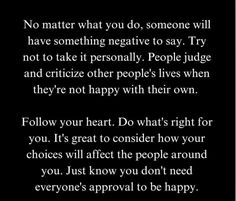 No matter what you do, someone will have something negative to say. Try not to take it personally. People judge and criticize other people's lives when they're not happy with their own.

Follow your heart. Do what's right for you. It's great to consider how your choices will affect the people around you. Just know you don't need everyone's approval to be happy.